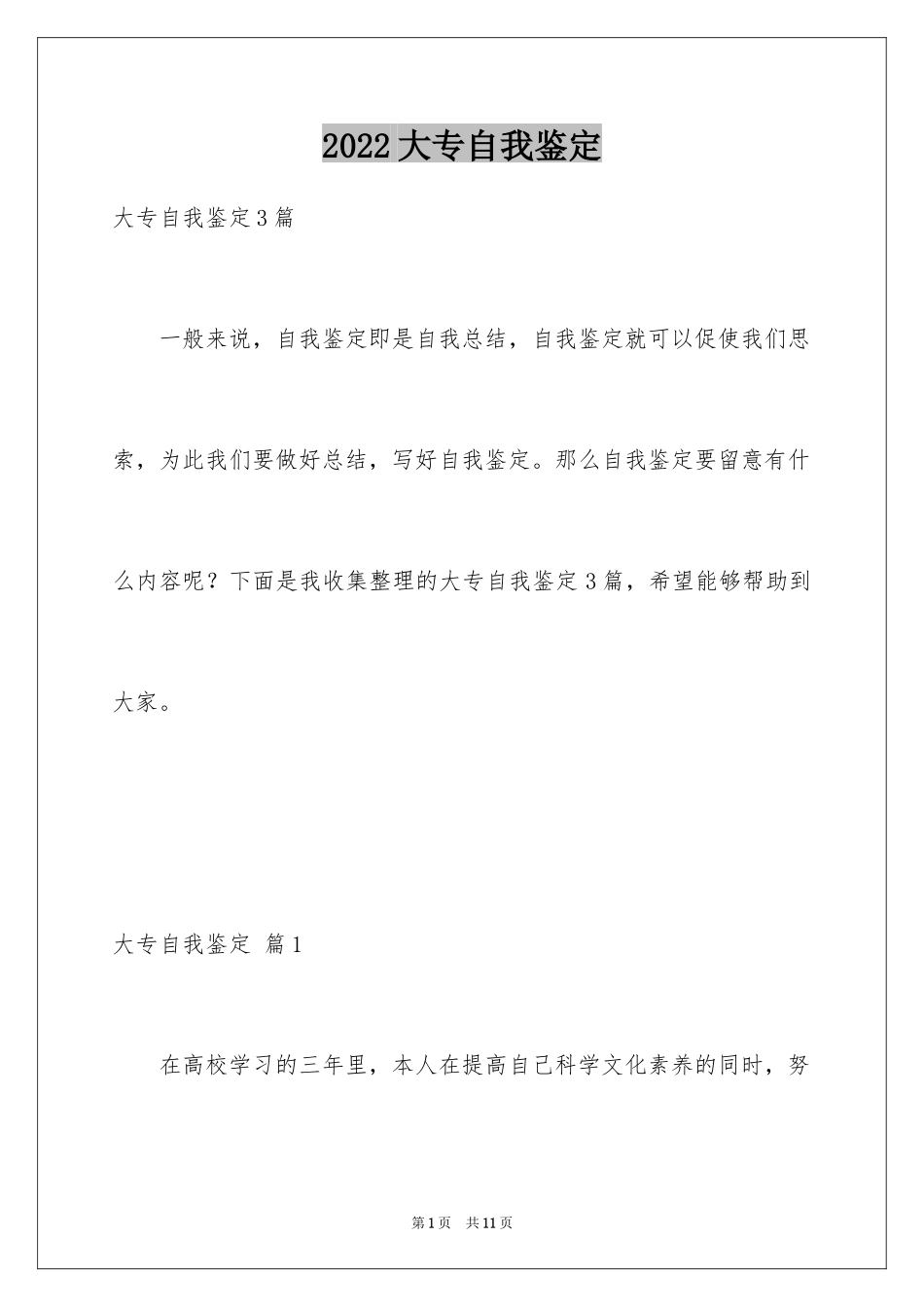 2022大专自我鉴定

大专自我鉴定3篇

一般来说，自我鉴定即是自我总结，自我鉴定就可以促使我们思索，为此我们要做好总结，写好自我鉴定。那么自我鉴定要留意有什么内容呢？下面是我收集整理的大专自我鉴定3篇，希望能够帮助到大家。

大专自我鉴定 篇1

在高校学习的三年里，本人在提高自己科学文化素养的同时，努

第1页 共11页